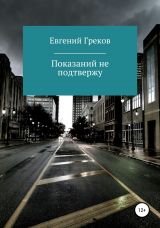 Евгений Греков

Показаний не подтвержу

12+